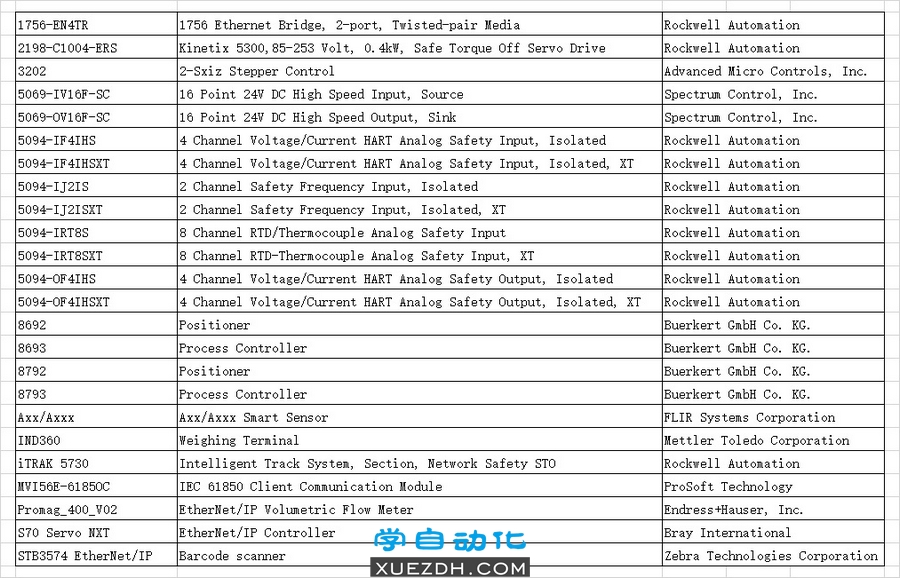 | | | |
|---|---|---|
| 1756-EN4TR | 1756 Ethernet Bridge, 2-port, Twisted-pair Media | Rockwell Automation |
| 2198-C1004-ERS | Kinetix 5300,85-253 Volt, 0.4kW, Safe Torque Off Servo Drive | Rockwell Automation |
| 3202 | 2-Sxiz Stepper Control | Advanced Micro Controls, Inc. |
| 5069-IV16F-SC | 16 Point 24V DC High Speed Input, Source | Spectrum Control, Inc. |
| 5069-OV16F-SC | 16 Point 24V DC High Speed Output, Sink | Spectrum Control, Inc. |
| 5094-IF4IHS | 4 Channel Voltage/Current HART Analog Safety Input, Isolated | Rockwell Automation |
| 5094-IF4IHSXT | 4 Channel Voltage/Current HART Analog Safety Input, Isolated, XT | Rockwell Automation |
| 5094-IJ2IS | 2 Channel Safety Frequency Input, Isolated | Rockwell Automation |
| 5094-IJ2ISXT | 2 Channel Safety Frequency Input, Isolated, XT | Rockwell Automation |
| 5094-IRT8S | 8 Channel RTD/Thermocouple Analog Safety Input | Rockwell Automation |
| 5094-IRT8SXT | 8 Channel RTD-Thermocouple Analog Safety Input, XT | Rockwell Automation |
| 5094-OF4IHS | 4 Channel Voltage/Current HART Analog Safety Output, Isolated | Rockwell Automation |
| 5094-OF4IHSXT | 4 Channel Voltage/Current HART Analog Safety Output, Isolated, XT | Rockwell Automation |
| 8692 | Positioner | Buerkert GmbH Co. KG. |
| 8693 | Process Controller | Buerkert GmbH Co. KG. |
| 8792 | Positioner | Buerkert GmbH Co. KG. |
| 8793 | Process Controller | Buerkert GmbH Co. KG. |
| Axx/Axxx | Axx/Axxx Smart Sensor | FLIR Systems Corporation |
| IND360 | Weighing Terminal | Mettler Toledo Corporation |
| iTRAK 5730 | Intelligent Track System, Section, Network Safety STO | Rockwell Automation |
| MVI56E-61850C | IEC 61850 Client Communication Module | ProSoft Technology |
| Promag_400_V02 | EtherNet/IP Volumetric Flow Meter | Endress+Hauser, Inc. |
| S70 Servo NXT | EtherNet/IP Controller | Bray International |
| STB3574 EtherNet/IP | Barcode scanner | Zebra Technologies Corporation |

学自动化
XUEZDH.COM